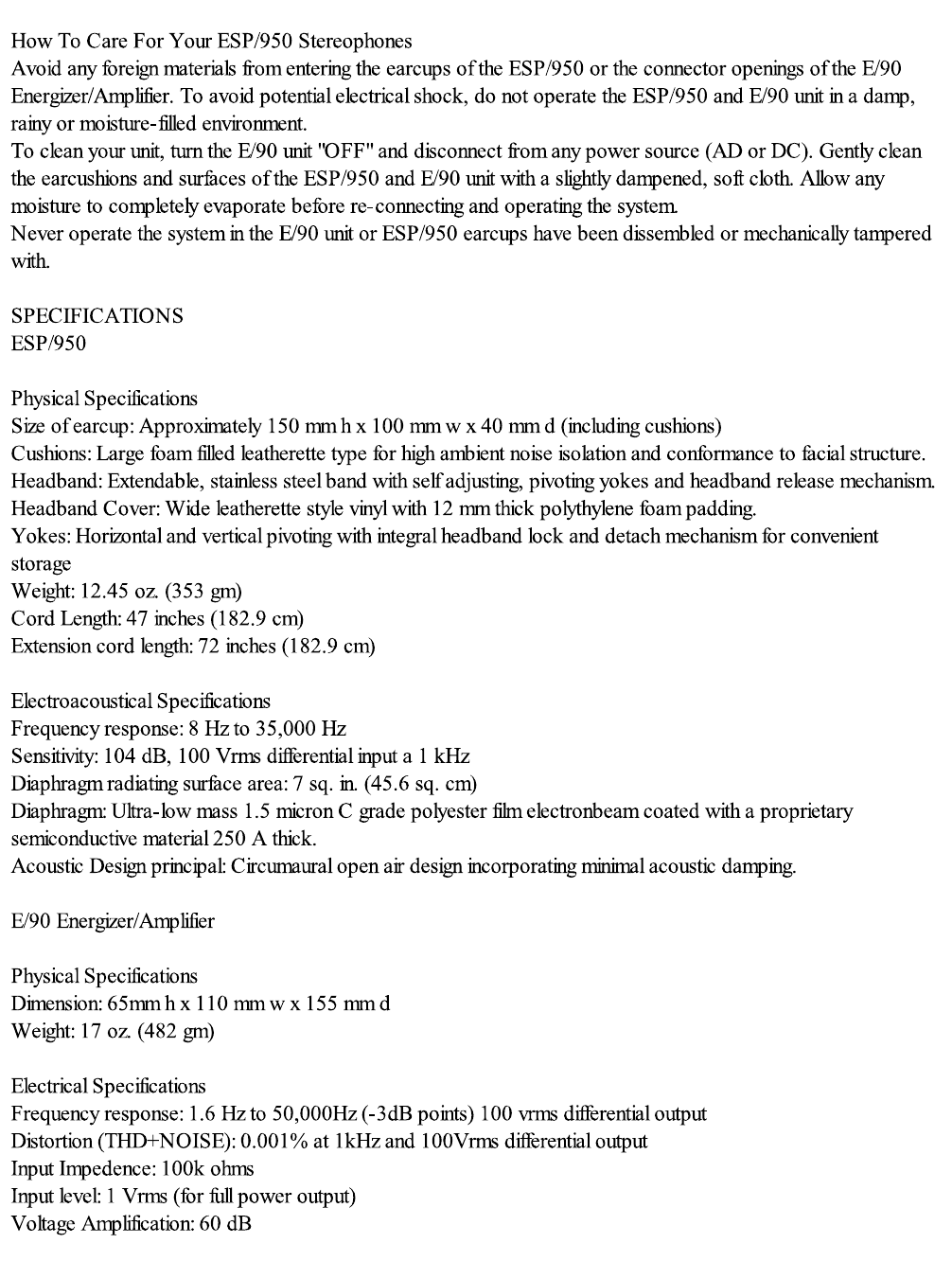 How To Care For Your ESP/950 Stereophones
Avoid any foreign materials from entering the earcups of the ESP/950 or the connector openings of the E/90 Energizer/Amplifier. To avoid potential electrical shock, do not operate the ESP/950 and E/90 unit in a damp, rainy or moisture-filled environment.
To clean your unit, turn the E/90 unit "OFF" and disconnect from any power source (AD or DC). Gently clean the earcushions and surfaces of the ESP/950 and E/90 unit with a slightly dampened, soft cloth. Allow any moisture to completely evaporate before re-connecting and operating the system.
Never operate the system in the E/90 unit or ESP/950 earcups have been dissembled or mechanically tampered with.

SPECIFICATIONS
ESP/950

Physical Specifications
Size of earcup: Approximately 150 mm h x 100 mm w x 40 mm d (including cushions)
Cushions: Large foam filled leatherette type for high ambient noise isolation and conformance to facial structure.
Headband: Extendable, stainless steel band with self adjusting, pivoting yokes and headband release mechanism.
Headband Cover: Wide leatherette style vinyl with 12 mm thick polythylene foam padding.
Yokes: Horizontal and vertical pivoting with integral headband lock and detach mechanism for convenient storage
Weight: 12.45 oz. (353 gm)
Cord Length: 47 inches (182.9 cm)
Extension cord length: 72 inches (182.9 cm)

Electroacoustical Specifications
Frequency response: 8 Hz to 35,000 Hz
Sensitivity: 104 dB, 100 Vrms differential input a 1 kHz
Diaphragm radiating surface area: 7 sq. in. (45.6 sq. cm)
Diaphragm: Ultra-low mass 1.5 micron C grade polyester film electronbeam coated with a proprietary semiconductive material 250 A thick.
Acoustic Design principal: Circumaural open air design incorporating minimal acoustic damping.

E/90 Energizer/Amplifier

Physical Specifications
Dimension: 65mm h x 110 mm w x 155 mm d
Weight: 17 oz. (482 gm)

Electrical Specifications
Frequency response: 1.6 Hz to 50,000Hz (-3dB points) 100 vrms differential output
Distortion (THD+NOISE): 0.001% at 1kHz and 100Vrms differential output
Input Impedence: 100k ohms
Input level: 1 Vrms (for full power output)
Voltage Amplification: 60 dB